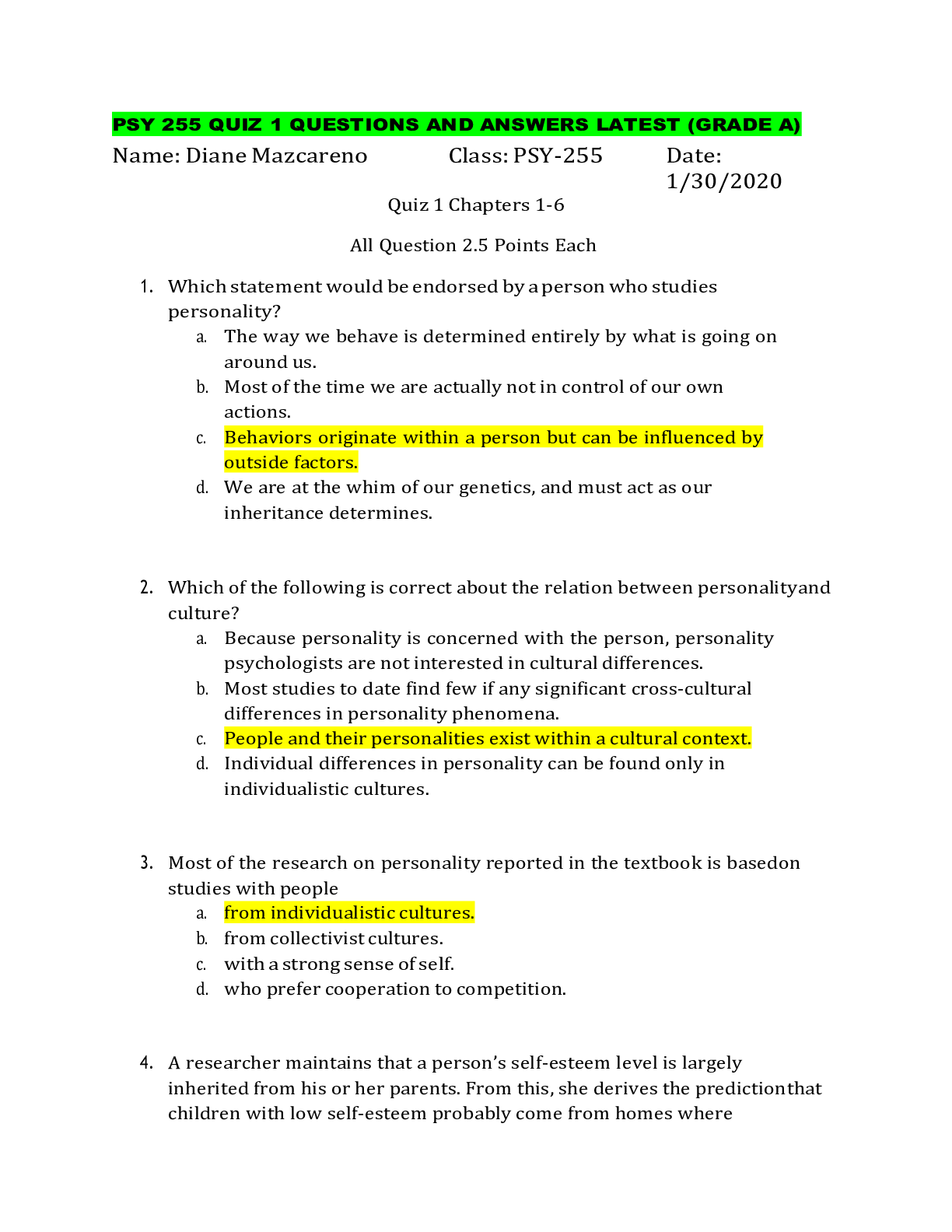 PSY 255 QUIZ 1 QUESTIONS AND ANSWERS LATEST (GRADE A)

Name: Diane Mazcareno Class: PSY-255 Date: 1/30/2020

Quiz 1 Chapters 1-6

All Question 2.5 Points Each

1. Which statement would be endorsed by a person who studies personality?
a. The way we behave is determined entirely by what is going on around us.
b. Most of the time we are actually not in control of our own actions.
c. Behaviors originate within a person but can be influenced by outside factors.
d. We are at the whim of our genetics, and must act as our inheritance determines.

2. Which of the following is correct about the relation between personalityand culture?
a. Because personality is concerned with the person, personality psychologists are not interested in cultural differences.
b. Most studies to date find few if any significant cross-cultural differences in personality phenomena.
c. People and their personalities exist within a cultural context.
d. Individual differences in personality can be found only in individualistic cultures.

3. Most of the research on personality reported in the textbook is basedon studies with people
a. from individualistic cultures.
b. from collectivist cultures.
c. with a strong sense of self.
d. who prefer cooperation to competition.

4. A researcher maintains that a person's self-esteem level is largely inherited from his or her parents. From this, she derives the predictionthat children with low self-esteem probably come from homes where